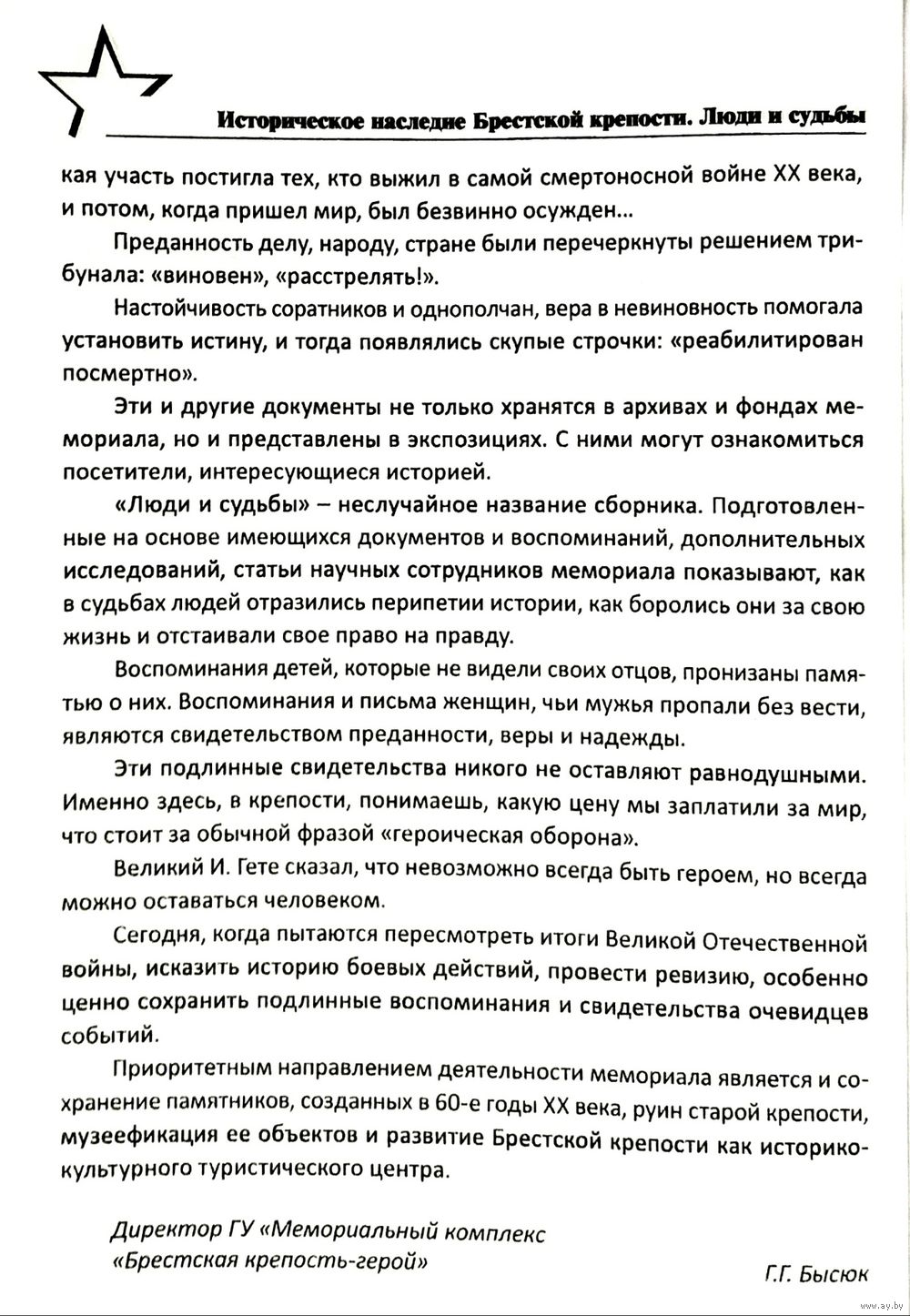 Историческое наследие Брестской крепости. Люди и судьбы

кая участь постигла тех, кто выжил в самой смертоносной войне XX века, и потом, когда пришел мир, был безвинно осужден...

Преданность делу, народу, стране были перечеркнуты решением трибунала: «виновен», «расстрелять!».

Настойчивость соратников и однополчан, вера в невиновность помогала установить истину, и тогда появлялись скупые строчки: «реабилитирован посмертно».

Эти и другие документы не только хранятся в архивах и фондах мемориала, но и представлены в экспозициях. С ними могут ознакомиться посетители, интересующиеся историей.

«Люди и судьбы» – неслучайное название сборника. Подготовленные на основе имеющихся документов и воспоминаний, дополнительных исследований, статьи научных сотрудников мемориала показывают, как в судьбах людей отразились перипетии истории, как боролись они за свою жизнь и отстаивали свое право на правду.

Воспоминания детей, которые не видели своих отцов, пронизаны памятью о них. Воспоминания и письма женщин, чьи мужья пропали без вести, являются свидетельством преданности, веры и надежды.

Эти подлинные свидетельства никого не оставляют равнодушными. Именно здесь, в крепости, понимаешь, какую цену мы заплатили за мир, что стоит за обычной фразой «героическая оборона».

Великий И. Гете сказал, что невозможно всегда быть героем, но всегда можно оставаться человеком.

Сегодня, когда пытаются пересмотреть итоги Великой Отечественной войны, исказить историю боевых действий, провести ревизию, особенно ценно сохранить подлинные воспоминания и свидетельства очевидцев событий.

Приоритетным направлением деятельности мемориала является и сохранение памятников, созданных в 60-е годы XX века, руин старой крепости, музеефикация ее объектов и развитие Брестской крепости как историко-культурного туристического центра.

Директор ГУ «Мемориальный комплекс «Брестская крепость-герой»

Г.Г. Бысюк

www.ay.by